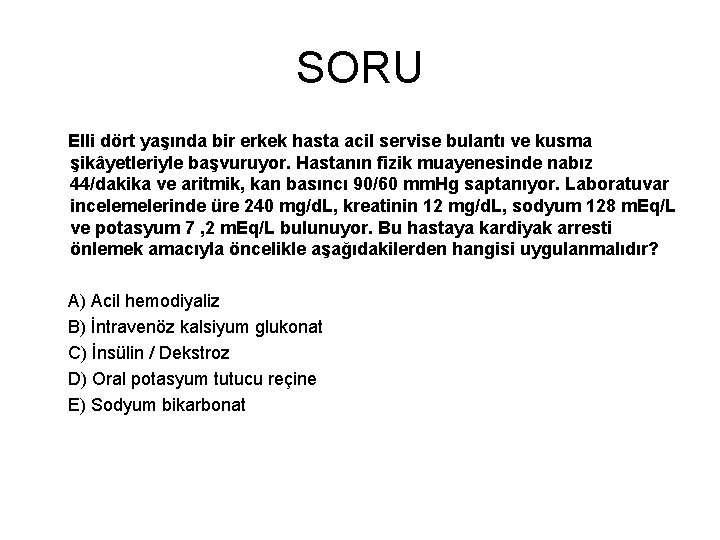 SORU

Elli dört yaşında bir erkek hasta acil servise bulantı ve kusma şikâyetleriyle başvuruyor. Hastanın fizik muayenesinde nabız 44/dakika ve aritmik, kan basıncı 90/60 mmHg saptanıyor. Laboratuvar incelemelerinde üre 240 mg/dL, kreatinin 12 mg/dL, sodyum 128 mEq/L ve potasyum 7 ,2 mEq/L bulunuyor. Bu hastaya kardiyak arresti önlemek amacıyla öncelikle aşağıdakilerden hangisi uygulanmalıdır?

A) Acil hemodiyaliz
B) İntravenöz kalsiyum glukonat
C) İnsülin / Dekstroz
D) Oral potasyum tutucu reçine
E) Sodyum bikarbonat